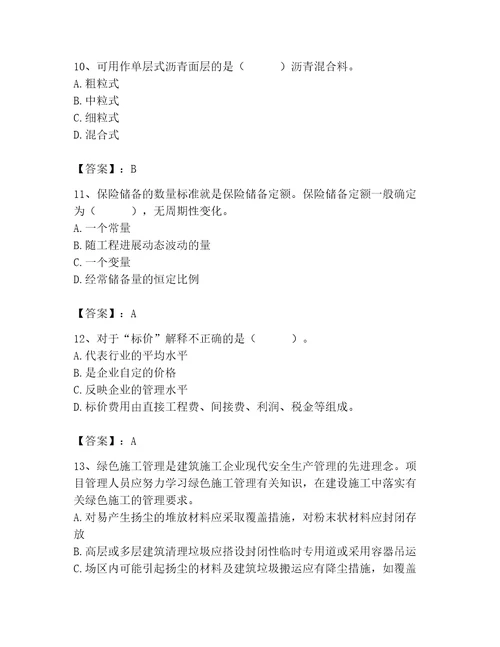 10、可用作单层式沥青面层的是（　　）沥青混合料。
A. 粗粒式
B. 中粒式
C. 细粒式
D. 混合式

【答案】：B

11、保险储备的数量标准就是保险储备定额。保险储备定额一般确定为（　　），无周期性变化。
A. 一个常量
B. 随工程进展动态波动的量
C. 一个变量
D. 经常储备量的恒定比例

【答案】：A

12、对于“标价”解释不正确的是（　　）。
A. 代表行业的平均水平
B. 是企业自定的价格
C. 反映企业的管理水平
D. 标价费用由直接工程费、间接费、利润、税金等组成。

【答案】：A

13、绿色施工管理是建筑施工企业现代安全生产管理的先进理念。项目管理人员应努力学习绿色施工管理有关知识，在建设施工中落实有关绿色施工的管理要求。
A. 对易产生扬尘的堆放材料应采取覆盖措施，对粉末状材料应封闭存放
B. 高层或多层建筑清理垃圾应搭设封闭性临时专用道或采用容器吊运
C. 场区内可能引起扬尘的材料及建筑垃圾搬运应有降尘措施，如覆盖